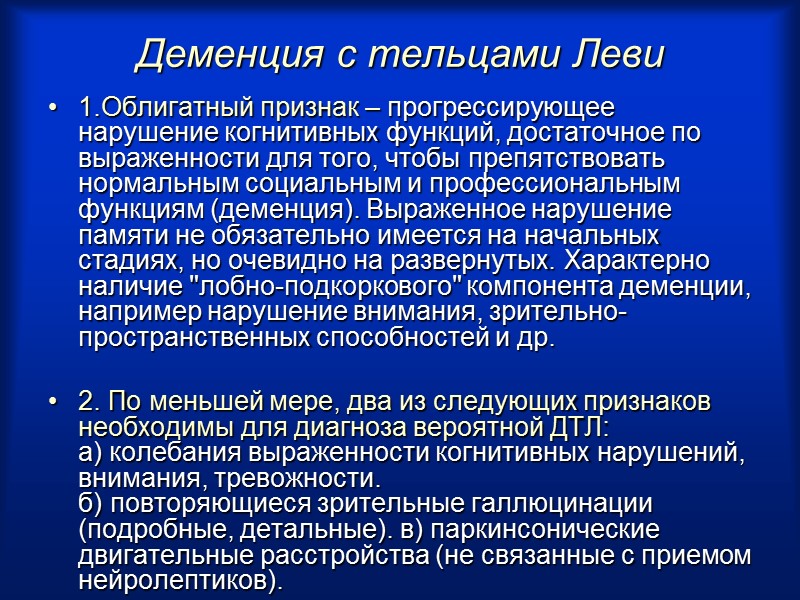 Деменция с тельцами Леви

• 1.Облигатный признак – прогрессирующее нарушение когнитивных функций, достаточное по выраженности для того, чтобы препятствовать нормальным социальным и профессиональным функциям (деменция). Выраженное нарушение памяти не обязательно имеется на начальных стадиях, но очевидно на развернутых. Характерно наличие "лобно-подкоркового" компонента деменции, например нарушение внимания, зрительно-пространственных способностей и др.

• 2. По меньшей мере, два из следующих признаков необходимы для диагноза вероятной ДТЛ:
а) колебания выраженности когнитивных нарушений, внимания, тревожности.
б) повторяющиеся зрительные галлюцинации (подробные, детальные). в) паркинсонические двигательные расстройства (не связанные с приемом нейролептиков).